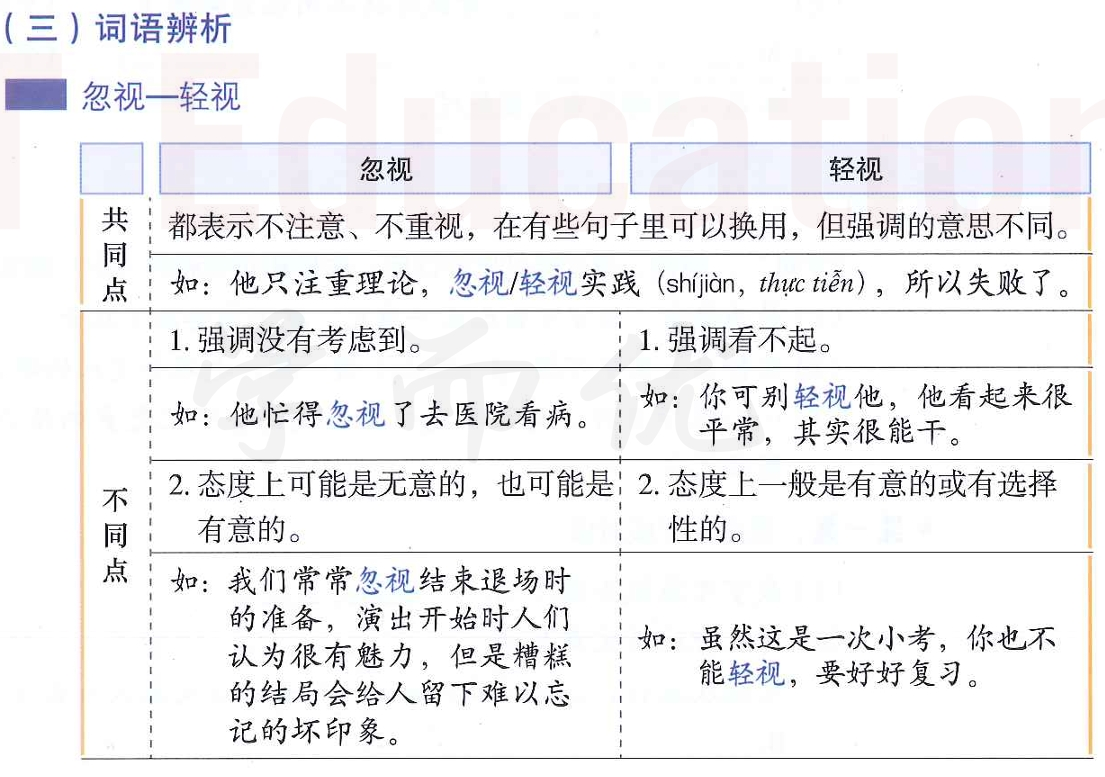 （三）词语辨析

忽视—轻视

|  | 忽视 | 轻视 |
|---|---|---|
| 共同点 | 都表示不注意、不重视，在有些句子里可以换用，但强调的意思不同。 |  |
|  | 如：他只注重理论，忽视/轻视实践（shíjiàn, thực tiễn），所以失败了。 |  |
| 不同点 | 1.强调没有考虑到。 | 1.强调看不起。 |
|  | 如：他忙得忽视了去医院看病。 | 如：你可别轻视他，他看起来很平常，其实很能干。 |
|  | 2.态度上可能是无意的，也可能是有意的。 | 2.态度上一般是有意的或有选择性的。 |
|  | 如：我们常常忽视结束退场时的准备，演出开始时人们认为很有魅力，但是糟糕的结局会给人留下难以忘记的坏印象。 | 如：虽然这是一次小考，你也不能轻视，要好好复习。 |

Education